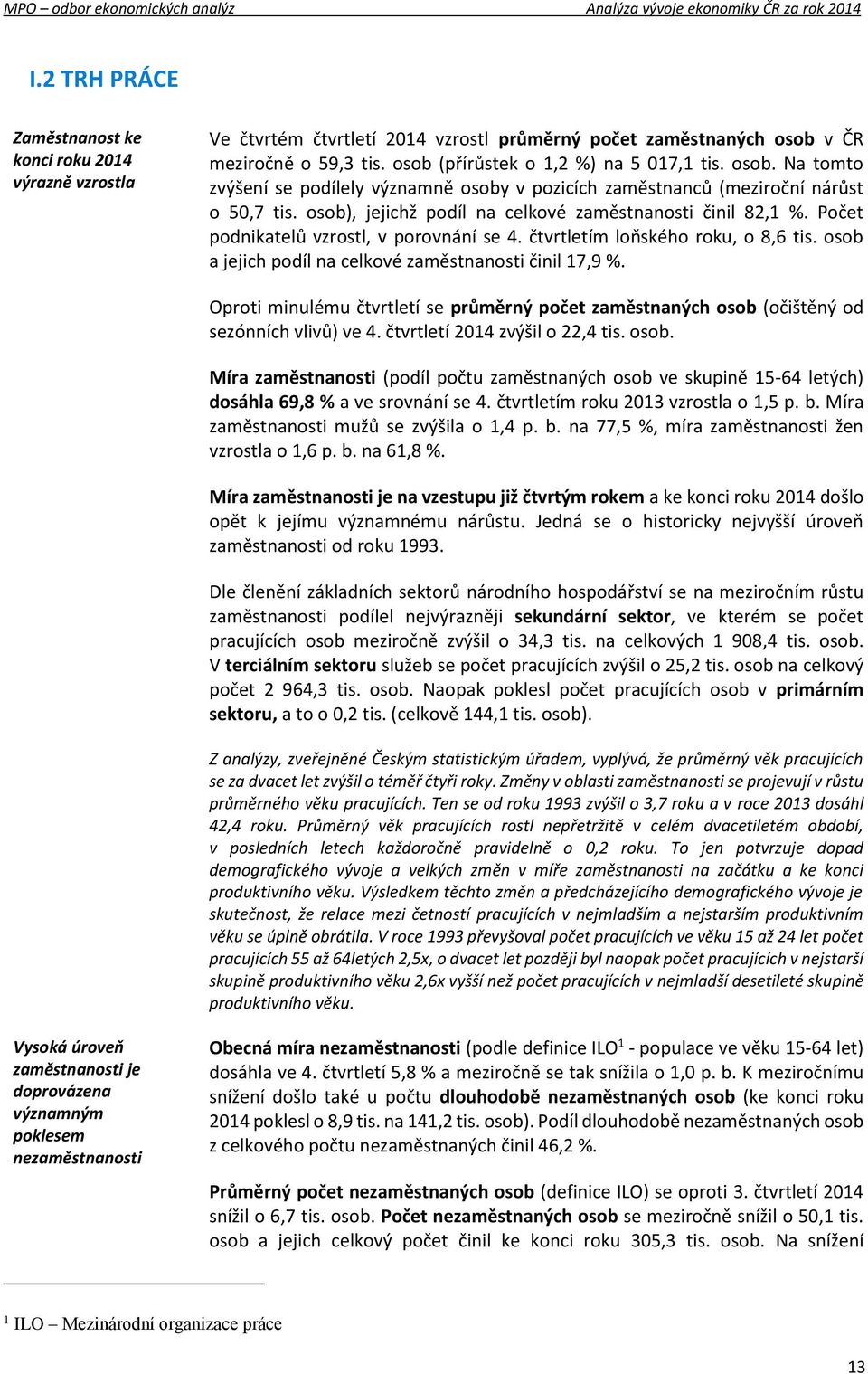 MPO – odbor ekonomických analýz Analýza vývoje ekonomiky ČR za rok 2014

I.2 TRH PRÁCE

Zaměstnanost ke konci roku 2014 výrazně vzrostla

Ve čtvrtém čtvrtletí 2014 vzrostl průměrný počet zaměstnaných osob v ČR meziročně o 59,3 tis. osob (přírůstek o 1,2 %) na 5 017,1 tis. osob. Na tomto zvýšení se podílely významně osoby v pozicích zaměstnanců (meziroční nárůst o 50,7 tis. osob), jejichž podíl na celkové zaměstnanosti činil 82,1 %. Počet podnikatelů vzrostl, v porovnání se 4. čtvrtletím loňského roku, o 8,6 tis. osob a jejich podíl na celkové zaměstnanosti činil 17,9 %.

Oproti minulému čtvrtletí se průměrný počet zaměstnaných osob (očištěný od sezónních vlivů) ve 4. čtvrtletí 2014 zvýšil o 22,4 tis. osob.

Míra zaměstnanosti (podíl počtu zaměstnaných osob ve skupině 15-64 letých) dosáhla 69,8 % a ve srovnání se 4. čtvrtletím roku 2013 vzrostla o 1,5 p. b. Míra zaměstnanosti mužů se zvýšila o 1,4 p. b. na 77,5 %, míra zaměstnanosti žen vzrostla o 1,6 p. b. na 61,8 %.

Míra zaměstnanosti je na vzestupu již čtvrtým rokem a ke konci roku 2014 došlo opět k jejímu významnému nárůstu. Jedná se o historicky nejvyšší úroveň zaměstnanosti od roku 1993.

Dle členění základních sektorů národního hospodářství se na meziročním růstu zaměstnanosti podílel nejvýrazněji sekundární sektor, ve kterém se počet pracujících osob meziročně zvýšil o 34,3 tis. na celkových 1 908,4 tis. osob. V terciálním sektoru služeb se počet pracujících zvýšil o 25,2 tis. osob na celkový počet 2 964,3 tis. osob. Naopak poklesl počet pracujících osob v primárním sektoru, a to o 0,2 tis. (celkově 144,1 tis. osob).

Z analýzy, zveřejněné Českým statistickým úřadem, vyplývá, že průměrný věk pracujících se za dvacet let zvýšil o téměř čtyři roky. Změny v oblasti zaměstnanosti se projevují v růstu průměrného věku pracujících. Ten se od roku 1993 zvýšil o 3,7 roku a v roce 2013 dosáhl 42,4 roku. Průměrný věk pracujících rostl nepřetržitě v celém dvacetiletém období, v posledních letech každoročně pravidelně o 0,2 roku. To jen potvrzuje dopad demografického vývoje a velkých změn v míře zaměstnanosti na začátku a ke konci produktivního věku. Výsledkem těchto změn a předcházejícího demografického vývoje je skutečnost, že relace mezi četností pracujících v nejmladším a nejstarším produktivním věku se úplně obrátila. V roce 1993 převyšoval počet pracujících ve věku 15 až 24 let počet pracujících 55 až 64letých 2,5x, o dvacet let později byl naopak počet pracujících v nejstarší skupině produktivního věku 2,6x vyšší než počet pracujících v nejmladší desetileté skupině produktivního věku.

Vysoká úroveň zaměstnanosti je doprovázena významným poklesem nezaměstnanosti

Obecná míra nezaměstnanosti (podle definice ILO$^1$ - populace ve věku 15-64 let) dosáhla ve 4. čtvrtletí 5,8 % a meziročně se tak snížila o 1,0 p. b. K meziročnímu snížení došlo také u počtu dlouhodobě nezaměstnaných osob (ke konci roku 2014 poklesl o 8,9 tis. na 141,2 tis. osob). Podíl dlouhodobě nezaměstnaných osob z celkového počtu nezaměstnaných činil 46,2 %.

Průměrný počet nezaměstnaných osob (definice ILO) se oproti 3. čtvrtletí 2014 snížil o 6,7 tis. osob. Počet nezaměstnaných osob se meziročně snížil o 50,1 tis. osob a jejich celkový počet činil ke konci roku 305,3 tis. osob. Na snížení

$^1$ ILO – Mezinárodní organizace práce

13